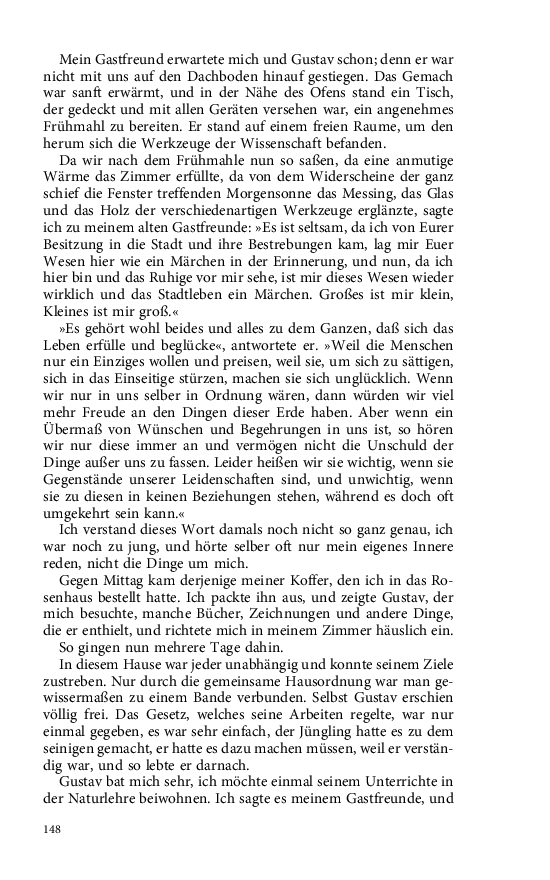 Mein Gastfreund erwartete mich und Gustav schon; denn er war nicht mit uns auf den Dachboden hinauf gestiegen. Das Gemach war sanft erwärmt, und in der Nähe des Ofens stand ein Tisch, der gedeckt und mit allen Geräten versehen war, ein angenehmes Frühmahl zu bereiten. Er stand auf einem freien Raume, um den herum sich die Werkzeuge der Wissenschaft befanden.

Da wir nach dem Frühmahle nun so saßen, da eine anmutige Wärme das Zimmer erfüllte, da von dem Widerscheine der ganz schief die Fenster treffenden Morgensonne das Messing, das Glas und das Holz der verschiedenartigen Werkzeuge erglänzte, sagte ich zu meinem alten Gastfreunde: »Es ist seltsam, da ich von Eurer Besitzung in die Stadt und ihre Bestrebungen kam, lag mir Euer Wesen hier wie ein Märchen in der Erinnerung, und nun, da ich hier bin und das Ruhige vor mir sehe, ist mir dieses Wesen wieder wirklich und das Stadtleben ein Märchen. Großes ist mir klein, Kleines ist mir groß.«

»Es gehört wohl beides und alles zu dem Ganzen, daß sich das Leben erfülle und beglücke«, antwortete er. »Weil die Menschen nur ein Einziges wollen und preisen, weil sie, um sich zu sättigen, sich in das Einseitige stürzen, machen sie sich unglücklich. Wenn wir nur in uns selber in Ordnung wären, dann würden wir viel mehr Freude an den Dingen dieser Erde haben. Aber wenn ein Übermaß von Wünschen und Begehrungen in uns ist, so hören wir nur diese immer an und vermögen nicht die Unschuld der Dinge außer uns zu fassen. Leider heißen wir sie wichtig, wenn sie Gegenstände unserer Leidenschaften sind, und unwichtig, wenn sie zu diesen in keinen Beziehungen stehen, während es doch oft umgekehrt sein kann.«

Ich verstand dieses Wort damals noch nicht so ganz genau, ich war noch zu jung, und hörte selber oft nur mein eigenes Innere reden, nicht die Dinge um mich.

Gegen Mittag kam derjenige meiner Koffer, den ich in das Rosenhaus bestellt hatte. Ich packte ihn aus, und zeigte Gustav, der mich besuchte, manche Bücher, Zeichnungen und andere Dinge, die er enthielt, und richtete mich in meinem Zimmer häuslich ein.

So gingen nun mehrere Tage dahin.

In diesem Hause war jeder unabhängig und konnte seinem Ziele zustreben. Nur durch die gemeinsame Hausordnung war man gewissermaßen zu einem Bande verbunden. Selbst Gustav erschien völlig frei. Das Gesetz, welches seine Arbeiten regelte, war nur einmal gegeben, es war sehr einfach, der Jüngling hatte es zu dem seinigen gemacht, er hatte es dazu machen müssen, weil er verständig war, und so lebte er darnach.

Gustav bat mich sehr, ich möchte einmal seinem Unterrichte in der Naturlehre beiwohnen. Ich sagte es meinem Gastfreunde, und

148